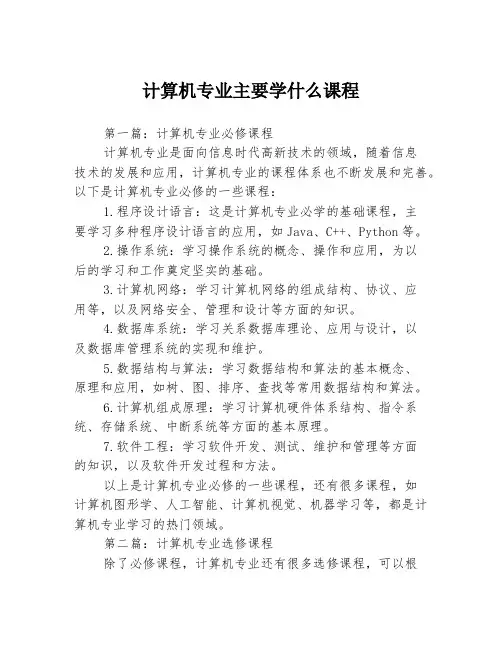 计算机专业主要学什么课程

第一篇：计算机专业必修课程

计算机专业是面向信息时代高新技术的领域，随着信息技术的发展和应用，计算机专业的课程体系也不断发展和完善。以下是计算机专业必修的一些课程：

1.程序设计语言：这是计算机专业必学的基础课程，主要学习多种程序设计语言的应用，如 Java、C++、Python 等。

2.操作系统：学习操作系统的概念、操作和应用，为以后的学习和工作奠定坚实的基础。

3.计算机网络：学习计算机网络的组成结构、协议、应用等，以及网络安全、管理和设计等方面的知识。

4.数据库系统：学习关系数据库理论、应用与设计，以及数据库管理系统的实现和维护。

5.数据结构与算法：学习数据结构和算法的基本概念、原理和应用，如树、图、排序、查找等常用数据结构和算法。

6.计算机组成原理：学习计算机硬件体系结构、指令系统、存储系统、中断系统等方面的基本原理。

7.软件工程：学习软件开发、测试、维护和管理等方面的知识，以及软件开发过程和方法。

以上是计算机专业必修的一些课程，还有很多课程，如计算机图形学、人工智能、计算机视觉、机器学习等，都是计算机专业学习的热门领域。

第二篇：计算机专业选修课程

除了必修课程，计算机专业还有很多选修课程，可以根